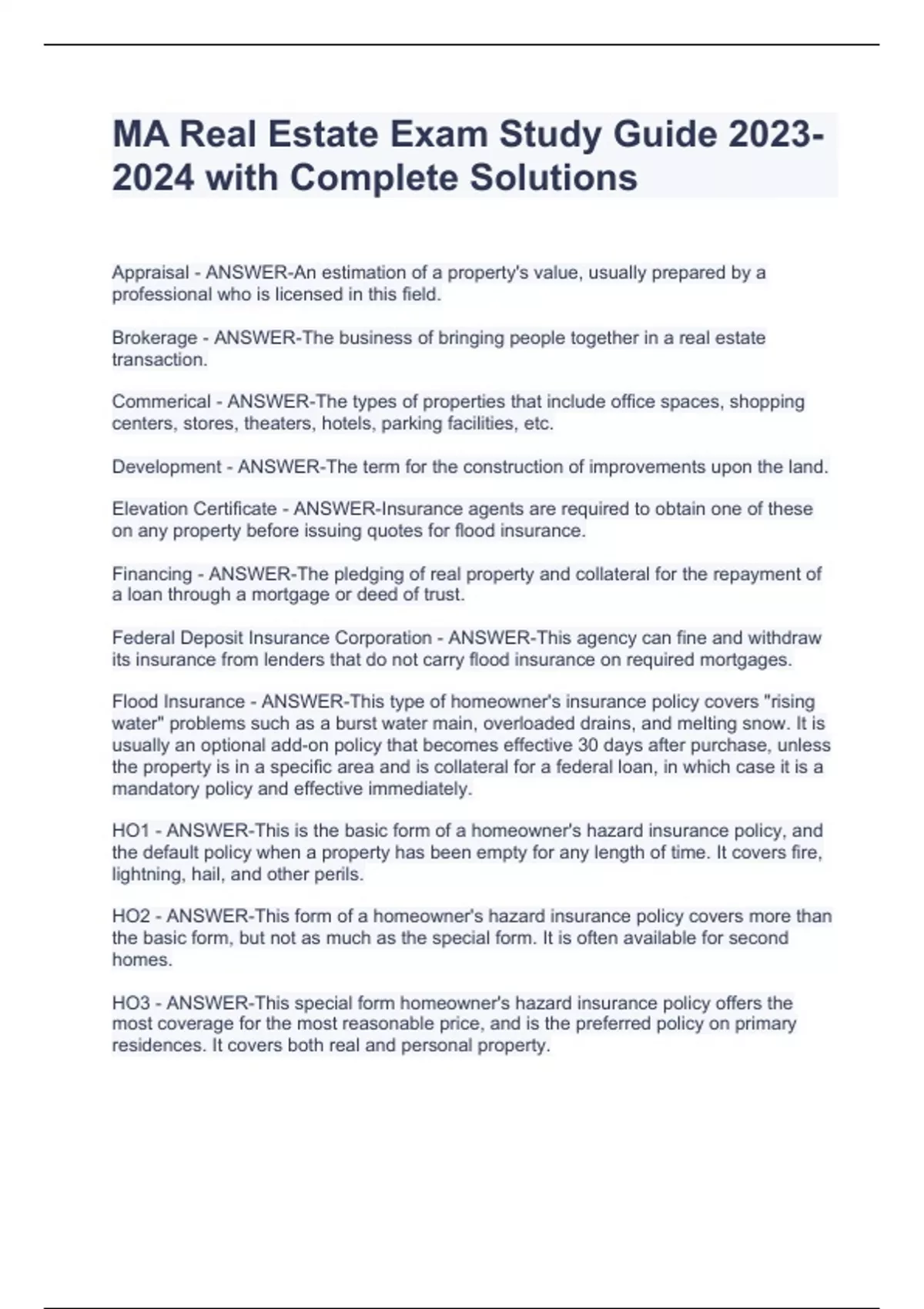 MA Real Estate Exam Study Guide 2023-2024 with Complete Solutions

Appraisal - ANSWER-An estimation of a property's value, usually prepared by a professional who is licensed in this field.

Brokerage - ANSWER-The business of bringing people together in a real estate transaction.

Commerical - ANSWER-The types of properties that include office spaces, shopping centers, stores, theaters, hotels, parking facilities, etc.

Development - ANSWER-The term for the construction of improvements upon the land.

Elevation Certificate - ANSWER-Insurance agents are required to obtain one of these on any property before issuing quotes for flood insurance.

Financing - ANSWER-The pledging of real property and collateral for the repayment of a loan through a mortgage or deed of trust.

Federal Deposit Insurance Corporation - ANSWER-This agency can fine and withdraw its insurance from lenders that do not carry flood insurance on required mortgages.

Flood Insurance - ANSWER-This type of homeowner's insurance policy covers "rising water" problems such as a burst water main, overloaded drains, and melting snow. It is usually an optional add-on policy that becomes effective 30 days after purchase, unless the property is in a specific area and is collateral for a federal loan, in which case it is a mandatory policy and effective immediately.

HO1 - ANSWER-This is the basic form of a homeowner's hazard insurance policy, and the default policy when a property has been empty for any length of time. It covers fire, lightning, hail, and other perils.

HO2 - ANSWER-This form of a homeowner's hazard insurance policy covers more than the basic form, but not as much as the special form. It is often available for second homes.

HO3 - ANSWER-This special form homeowner's hazard insurance policy offers the most coverage for the most reasonable price, and is the preferred policy on primary residences. It covers both real and personal property.